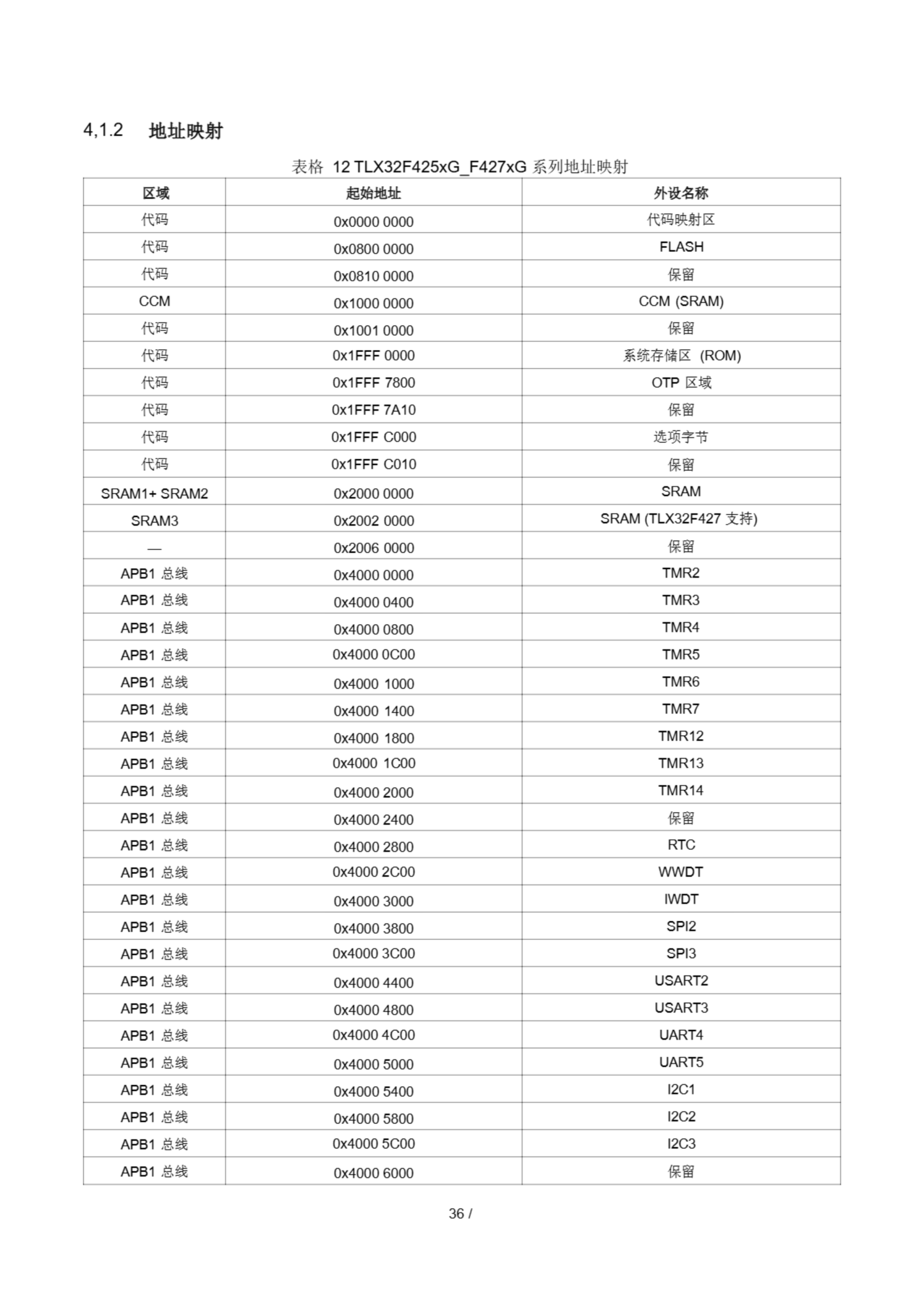 4,1.2 地址映射

表格 12 TLX32F425xG_F427xG 系列地址映射

| 区域 | 起始地址 | 外设名称 |
|---|---|---|
| 代码 | 0x0000 0000 | 代码映射区 |
| 代码 | 0x0800 0000 | FLASH |
| 代码 | 0x0810 0000 | 保留 |
| CCM | 0x1000 0000 | CCM (SRAM) |
| 代码 | 0x1001 0000 | 保留 |
| 代码 | 0x1FFF 0000 | 系统存储区 (ROM) |
| 代码 | 0x1FFF 7800 | OTP 区域 |
| 代码 | 0x1FFF 7A10 | 保留 |
| 代码 | 0x1FFF C000 | 选项字节 |
| 代码 | 0x1FFF C010 | 保留 |
| SRAM1+ SRAM2 | 0x2000 0000 | SRAM |
| SRAM3 | 0x2002 0000 | SRAM (TLX32F427 支持) |
| — | 0x2006 0000 | 保留 |
| APB1 总线 | 0x4000 0000 | TMR2 |
| APB1 总线 | 0x4000 0400 | TMR3 |
| APB1 总线 | 0x4000 0800 | TMR4 |
| APB1 总线 | 0x4000 0C00 | TMR5 |
| APB1 总线 | 0x4000 1000 | TMR6 |
| APB1 总线 | 0x4000 1400 | TMR7 |
| APB1 总线 | 0x4000 1800 | TMR12 |
| APB1 总线 | 0x4000 1C00 | TMR13 |
| APB1 总线 | 0x4000 2000 | TMR14 |
| APB1 总线 | 0x4000 2400 | 保留 |
| APB1 总线 | 0x4000 2800 | RTC |
| APB1 总线 | 0x4000 2C00 | WWDT |
| APB1 总线 | 0x4000 3000 | IWDT |
| APB1 总线 | 0x4000 3800 | SPI2 |
| APB1 总线 | 0x4000 3C00 | SPI3 |
| APB1 总线 | 0x4000 4400 | USART2 |
| APB1 总线 | 0x4000 4800 | USART3 |
| APB1 总线 | 0x4000 4C00 | UART4 |
| APB1 总线 | 0x4000 5000 | UART5 |
| APB1 总线 | 0x4000 5400 | I2C1 |
| APB1 总线 | 0x4000 5800 | I2C2 |
| APB1 总线 | 0x4000 5C00 | I2C3 |
| APB1 总线 | 0x4000 6000 | 保留 |

36 /